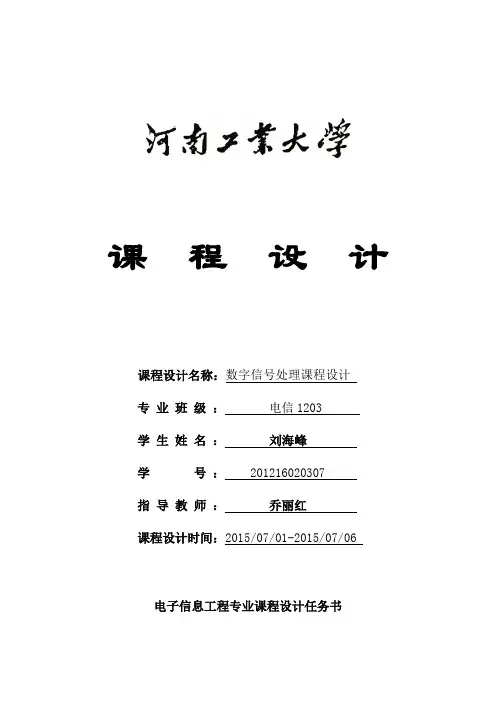 河南工業大學

课 程 设 计

课程设计名称：数字信号处理课程设计

专 业 班 级 ： 电信 1203

学 生 姓 名 ： 刘海峰

学 号 ： 201216020307

指 导 教 师 ： 乔丽红

课程设计时间：2015/07/01-2015/07/06

电子信息工程专业课程设计任务书